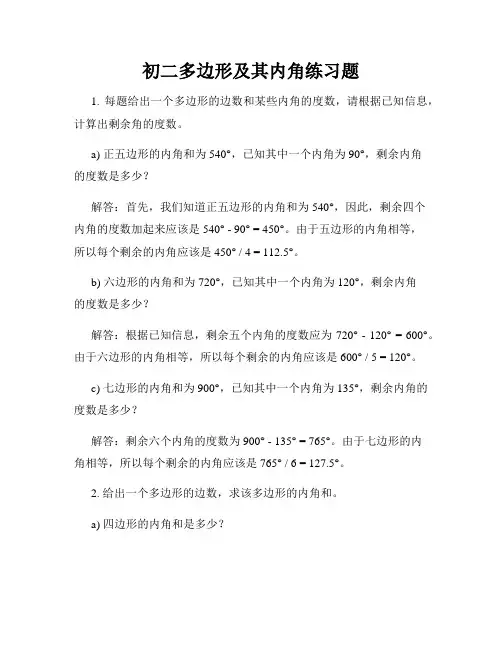 初二多边形及其内角练习题

1. 每题给出一个多边形的边数和某些内角的度数，请根据已知信息，计算出剩余角的度数。

a) 正五边形的内角和为 540°，已知其中一个内角为 90°，剩余内角的度数是多少？

解答：首先，我们知道正五边形的内角和为 540°，因此，剩余四个内角的度数加起来应该是 540° - 90° = 450°。由于五边形的内角相等，所以每个剩余的内角应该是 450° / 4 = 112.5°。

b) 六边形的内角和为 720°，已知其中一个内角为 120°，剩余内角的度数是多少？

解答：根据已知信息，剩余五个内角的度数应为 720° - 120° = 600°。由于六边形的内角相等，所以每个剩余的内角应该是 600° / 5 = 120°。

c) 七边形的内角和为 900°，已知其中一个内角为 135°，剩余内角的度数是多少？

解答：剩余六个内角的度数为 900° - 135° = 765°。由于七边形的内角相等，所以每个剩余的内角应该是 765° / 6 = 127.5°。

2. 给出一个多边形的边数，求该多边形的内角和。

a) 四边形的内角和是多少？